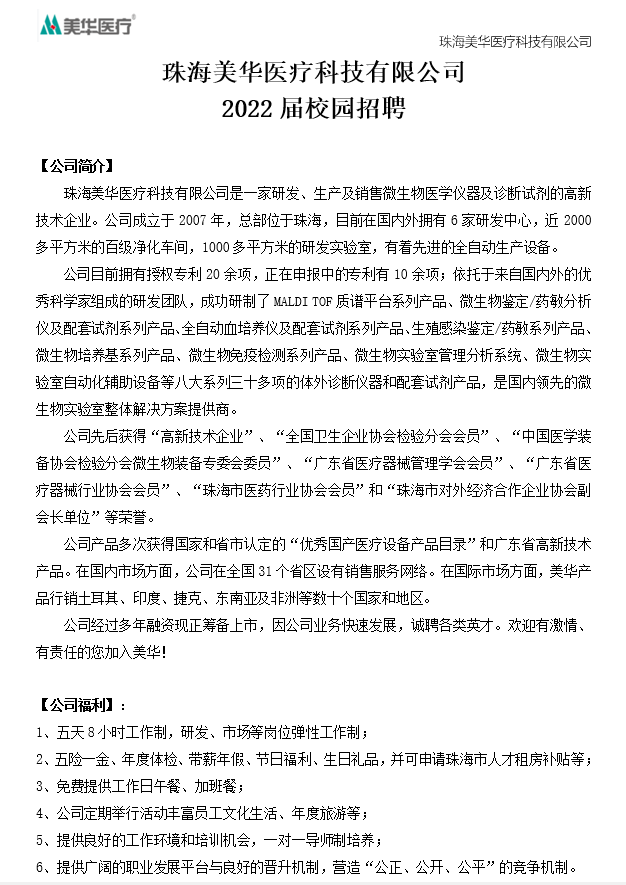 美华医疗®

珠海美华医疗科技有限公司

珠海美华医疗科技有限公司
2022 届校园招聘

【公司简介】

珠海美华医疗科技有限公司是一家研发、生产及销售微生物医学仪器及诊断试剂的高新技术企业。公司成立于 2007 年，总部位于珠海，目前在国内外拥有 6 家研发中心，近 2000 多平方米的百级净化车间，1000 多平方米的研发实验室，有着先进的全自动生产设备。

公司目前拥有授权专利 20 余项，正在申报中的专利有 10 余项；依托于来自国内外的优秀科学家组成的研发团队，成功研制了 MALDI TOF 质谱平台系列产品、微生物鉴定/药敏分析仪及配套试剂系列产品、全自动血培养仪及配套试剂系列产品、生殖感染鉴定/药敏系列产品、微生物培养基系列产品、微生物免疫检测系列产品、微生物实验室管理分析系统、微生物实验室自动化辅助设备等八大系列三十多项的体外诊断仪器和配套试剂产品，是国内领先的微生物实验室整体解决方案提供商。

公司先后获得“高新技术企业”、“全国卫生企业协会检验分会会员”、“中国医学装备协会检验分会微生物装备专委会委员”、“广东省医疗器械管理学会会员”、“广东省医疗器械行业协会会员”、“珠海市医药行业协会会员”和“珠海市对外经济合作企业协会副会长单位”等荣誉。

公司产品多次获得国家和省市认定的“优秀国产医疗设备产品目录”和广东省高新技术产品。在国内市场方面，公司在全国 31 个省区设有销售服务网络。在国际市场方面，美华产品行销土耳其、印度、捷克、东南亚及非洲等数十个国家和地区。

公司经过多年融资现正筹备上市，因公司业务快速发展，诚聘各类英才。欢迎有激情、有责任的您加入美华！

【公司福利】：

1、五天 8 小时工作制，研发、市场等岗位弹性工作制；
2、五险一金、年度体检、带薪年假、节日福利、生日礼品，并可申请珠海市人才租房补贴等；
3、免费提供工作日午餐、加班餐；
4、公司定期举行活动丰富员工文化生活、年度旅游等；
5、提供良好的工作环境和培训机会，一对一导师制培养；
6、提供广阔的职业发展平台与良好的晋升机制，营造“公正、公开、公平”的竞争机制。